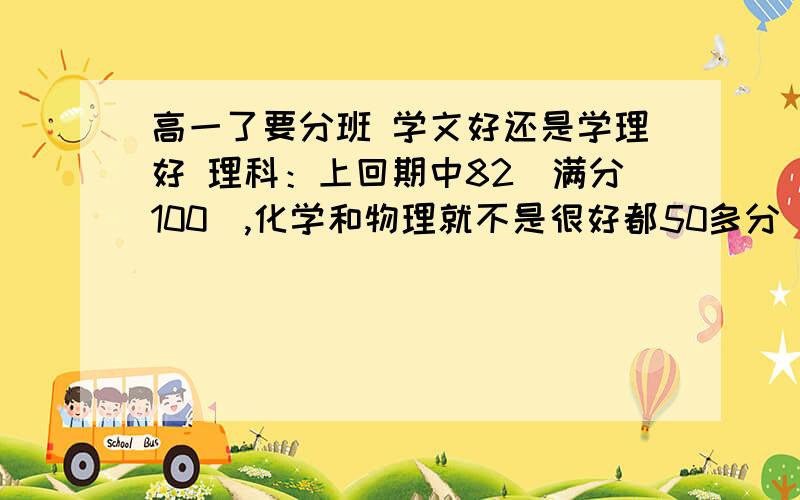 高一了要分班 学文好还是学理好 理科：上回期中82（满分100）,化学和物理就不是很好都50多分

School Bus